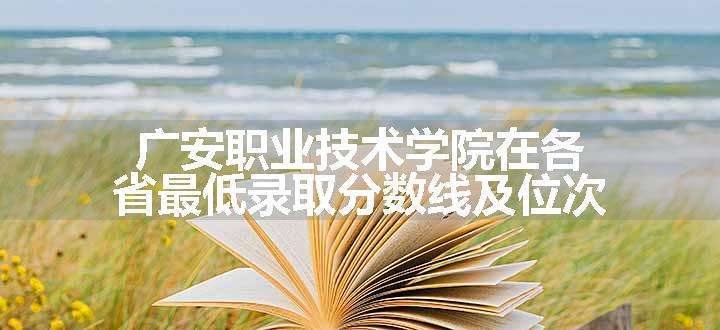 广安职业技术学院在各省最低录取分数线及位次